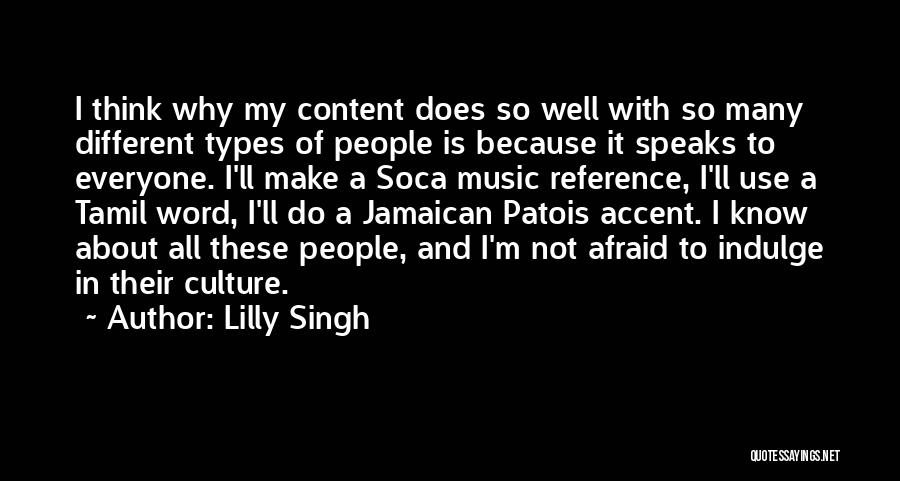 I think why my content does so well with so many different types of people is because it speaks to everyone. I'll make a Soca music reference, I'll use a Tamil word, I'll do a Jamaican Patois accent. I know about all these people, and I'm not afraid to indulge in their culture.

~ Author: Lilly Singh

QUOTESSAYINGS.NET